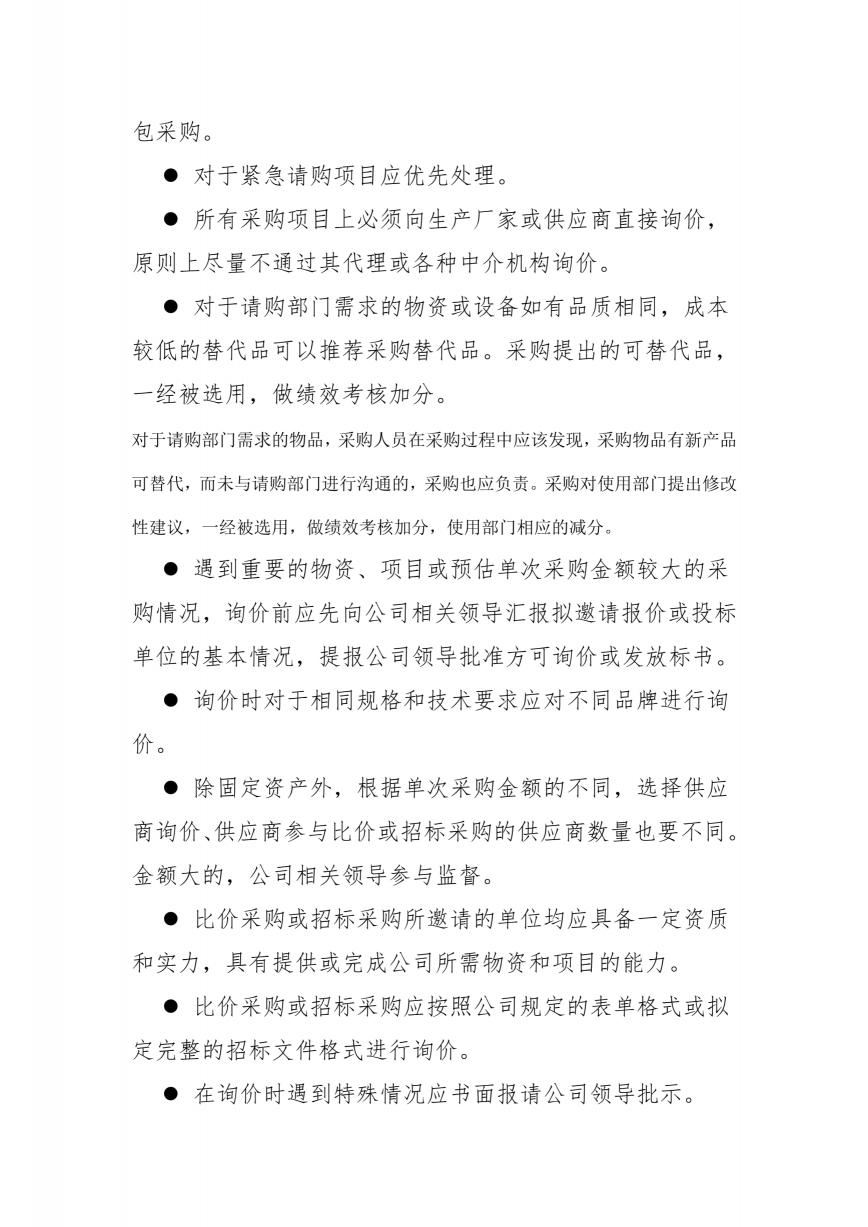 包采购。

● 对于紧急请购项目应优先处理。

● 所有采购项目上必须向生产厂家或供应商直接询价，原则上尽量不通过其代理或各种中介机构询价。

● 对于请购部门需求的物资或设备如有品质相同，成本较低的替代品可以推荐采购替代品。采购提出的可替代品，一经被选用，做绩效考核加分。

对于请购部门需求的物品，采购人员在采购过程中应该发现，采购物品有新产品可替代，而未与请购部门进行沟通的，采购也应负责。采购对使用部门提出修改性建议，一经被选用，做绩效考核加分，使用部门相应的减分。

● 遇到重要的物资、项目或预估单次采购金额较大的采购情况，询价前应先向公司相关领导汇报拟邀请报价或投标单位的基本情况，提报公司领导批准方可询价或发放标书。

● 询价时对于相同规格和技术要求应对不同品牌进行询价。

● 除固定资产外，根据单次采购金额的不同，选择供应商询价、供应商参与比价或招标采购的供应商数量也要不同。金额大的，公司相关领导参与监督。

● 比价采购或招标采购所邀请的单位均应具备一定资质和实力，具有提供或完成公司所需物资和项目的能力。

● 比价采购或招标采购应按照公司规定的表单格式或拟定完整的招标文件格式进行询价。

● 在询价时遇到特殊情况应书面报请公司领导批示。